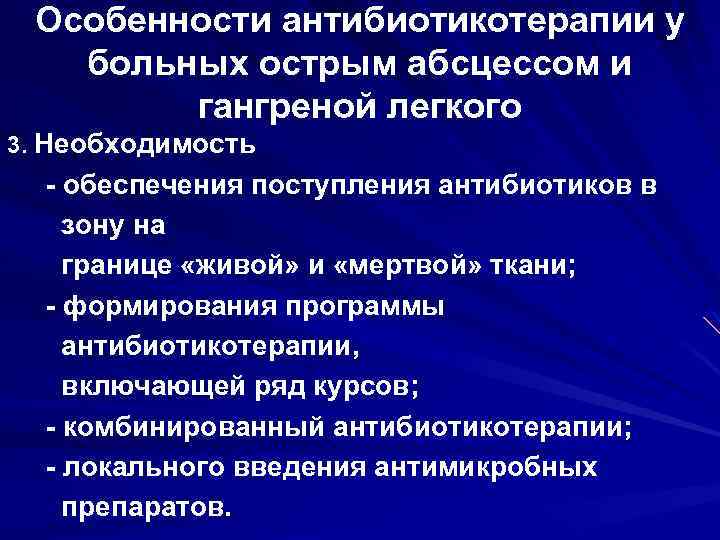 Особенности антибиотикотерапии у больных острым абсцессом и гангреной легкого

3. Необходимость

- обеспечения поступления антибиотиков в зону на границе «живой» и «мертвой» ткани;

- формирования программы антибиотикотерапии, включающей ряд курсов;

- комбинированный антибиотикотерапии;

- локального введения антимикробных препаратов.